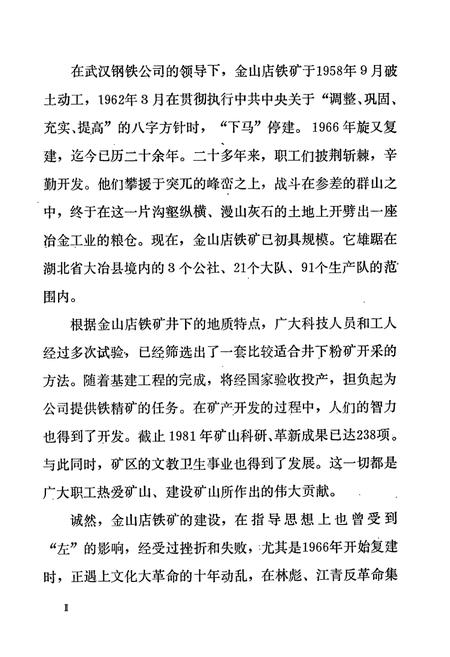 在武汉钢铁公司的领导下，金山店铁矿于1958年9月破土动工，1962年3月在贯彻执行中共中央关于“调整、巩固、充实、提高”的八字方针时，“下马”停建。1966年旋又复建，迄今已历二十余年。二十多年来，职工们披荆斩棘，辛勤开发。他们攀援于突兀的峰峦之上，战斗在参差的群山之中，终于在这一片沟壑纵横、漫山灰石的土地上开劈出一座冶金工业的粮仓。现在，金山店铁矿已初具规模。它雄踞在湖北省大冶县境内的3个公社、21个大队、91个生产队的范围内。

根据金山店铁矿井下的地质特点，广大科技人员和工人经过多次试验，已经筛选出了一套比较适合井下粉矿开采的方法。随着基建工程的完成，将经国家验收投产，担负起为公司提供铁精矿的任务。在矿产开发的过程中，人们的智力也得到了开发。截止1981年矿山科研、革新成果已达238项。与此同时，矿区的文教卫生事业也得到了发展。这一切都是广大职工热爱矿山、建设矿山所作出的伟大贡献。

诚然，金山店铁矿的建设，在指导思想上也曾受到“左”的影响，经受过挫折和失败，尤其是1966年开始复建时，正遇上文化大革命的十年动乱，在林彪、江青反革命集

I